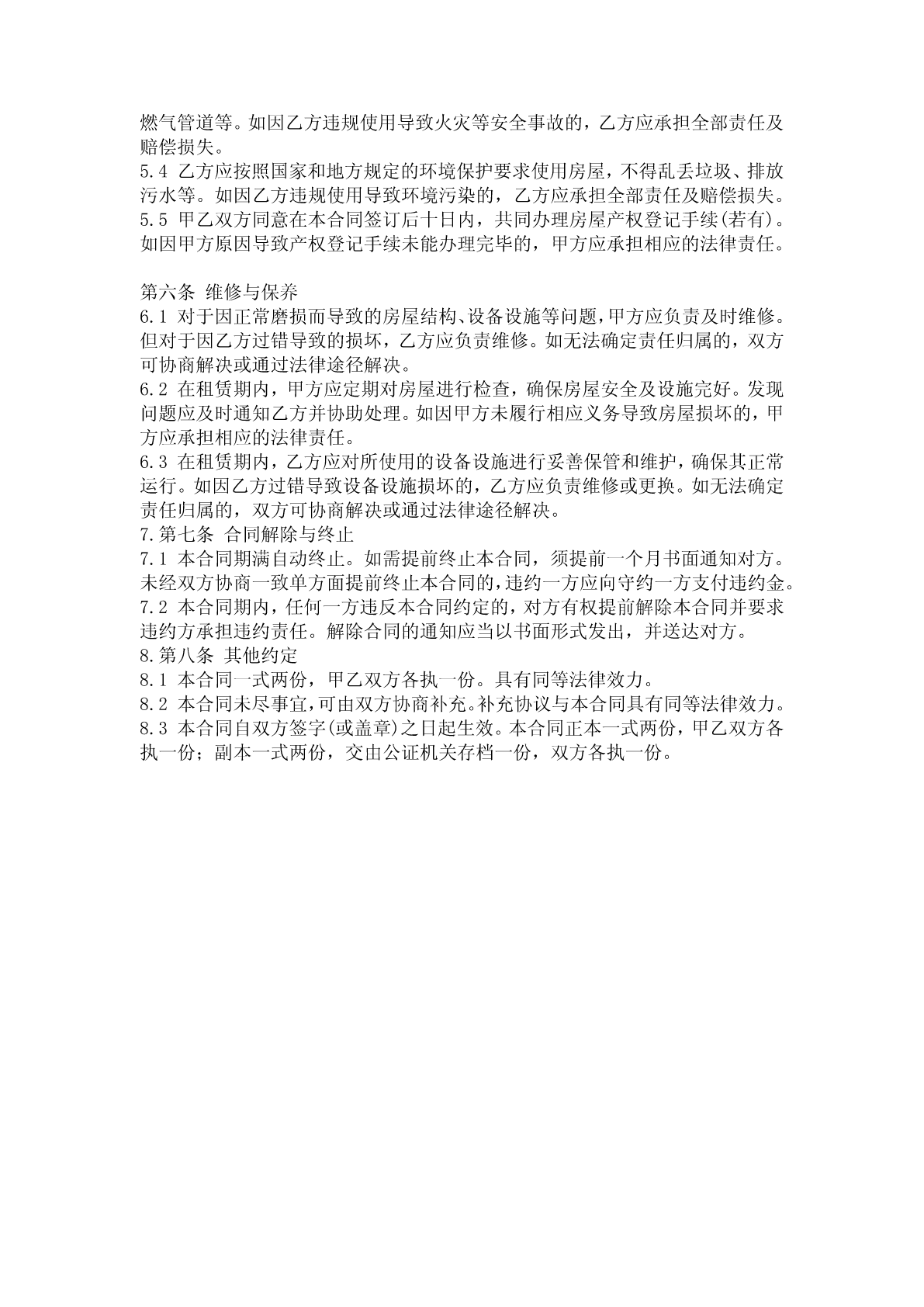 燃气管道等。如因乙方违规使用导致火灾等安全事故的，乙方应承担全部责任及赔偿损失。
5.4 乙方应按照国家和地方规定的环境保护要求使用房屋，不得乱丢垃圾、排放污水等。如因乙方违规使用导致环境污染的，乙方应承担全部责任及赔偿损失。
5.5 甲乙双方同意在本合同签订后十日内，共同办理房屋产权登记手续(若有)。如因甲方原因导致产权登记手续未能办理完毕的，甲方应承担相应的法律责任。

第六条 维修与保养
6.1 对于因正常磨损而导致的房屋结构、设备设施等问题，甲方应负责及时维修。但对于因乙方过错导致的损坏，乙方应负责维修。如无法确定责任归属的，双方可协商解决或通过法律途径解决。
6.2 在租赁期内，甲方应定期对房屋进行检查，确保房屋安全及设施完好。发现问题应及时通知乙方并协助处理。如因甲方未履行相应义务导致房屋损坏的，甲方应承担相应的法律责任。
6.3 在租赁期内，乙方应对所使用的设备设施进行妥善保管和维护，确保其正常运行。如因乙方过错导致设备设施损坏的，乙方应负责维修或更换。如无法确定责任归属的，双方可协商解决或通过法律途径解决。
7.第七条 合同解除与终止
7.1 本合同期满自动终止。如需提前终止本合同，须提前一个月书面通知对方。未经双方协商一致单方面提前终止本合同的，违约一方应向守约一方支付违约金。
7.2 本合同期内，任何一方违反本合同约定的，对方有权提前解除本合同并要求违约方承担违约责任。解除合同的通知应当以书面形式发出，并送达对方。
8.第八条 其他约定
8.1 本合同一式两份，甲乙双方各执一份。具有同等法律效力。
8.2 本合同未尽事宜，可由双方协商补充。补充协议与本合同具有同等法律效力。
8.3 本合同自双方签字(或盖章)之日起生效。本合同正本一式两份，甲乙双方各执一份；副本一式两份，交由公证机关存档一份，双方各执一份。